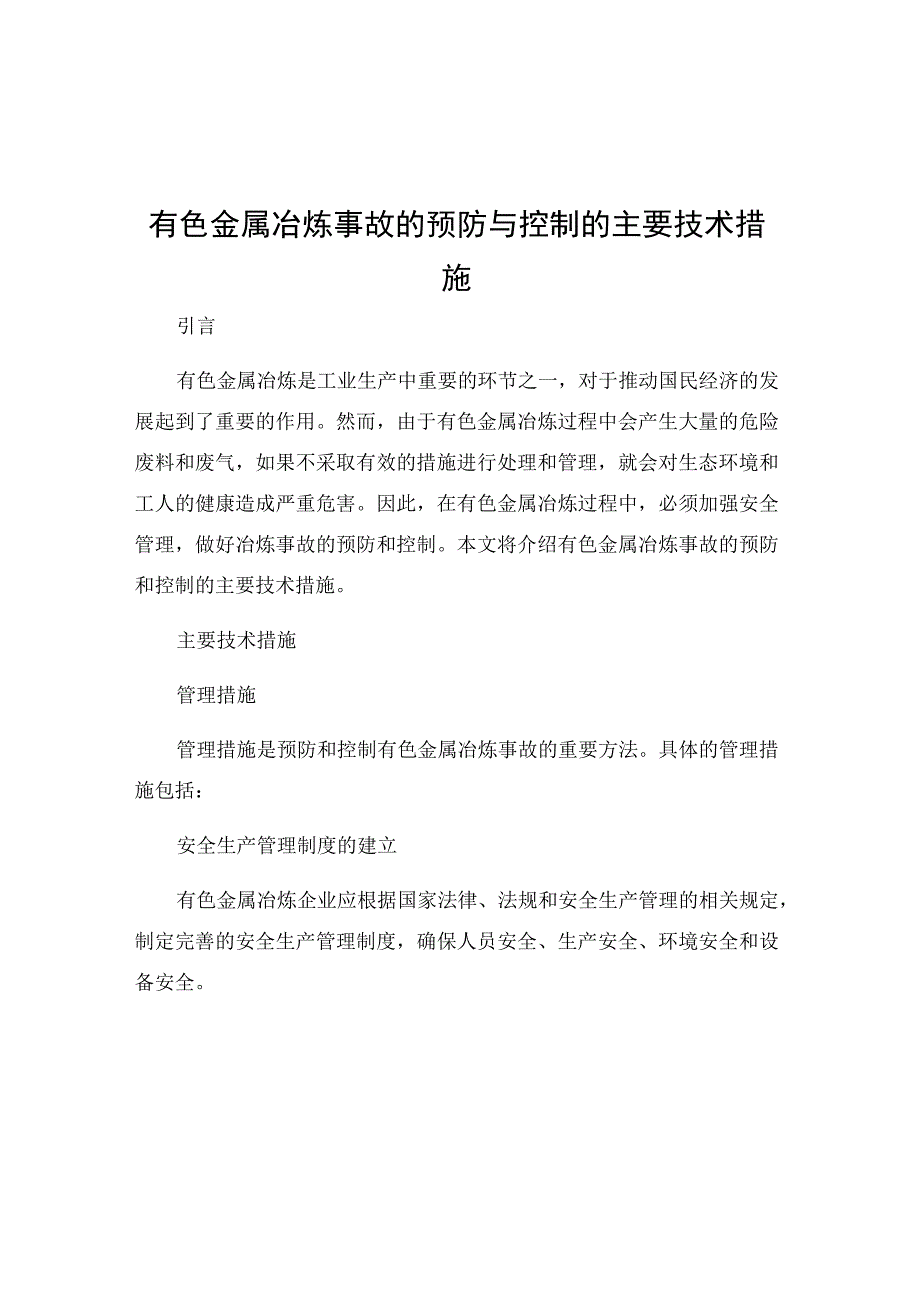 有色金属冶炼事故的预防与控制的主要技术措施

引言

有色金属冶炼是工业生产中重要的环节之一，对于推动国民经济的发展起到了重要的作用。然而，由于有色金属冶炼过程中会产生大量的危险废料和废气，如果不采取有效的措施进行处理和管理，就会对生态环境和工人的健康造成严重危害。因此，在有色金属冶炼过程中，必须加强安全管理，做好冶炼事故的预防和控制。本文将介绍有色金属冶炼事故的预防和控制的主要技术措施。

主要技术措施

管理措施

管理措施是预防和控制有色金属冶炼事故的重要方法。具体的管理措施包括：

安全生产管理制度的建立

有色金属冶炼企业应根据国家法律、法规和安全生产管理的相关规定，制定完善的安全生产管理制度，确保人员安全、生产安全、环境安全和设备安全。